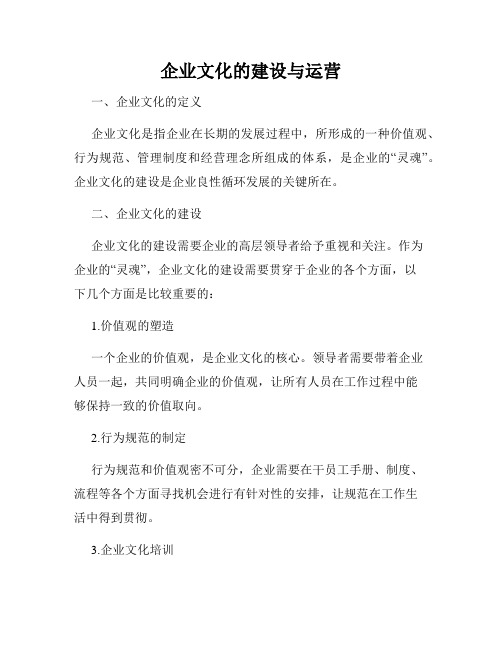 企业文化的建设与运营

一、企业文化的定义

企业文化是指企业在长期的发展过程中，所形成的一种价值观、行为规范、管理制度和经营理念所组成的体系，是企业的“灵魂”。企业文化的建设是企业良性循环发展的关键所在。

二、企业文化的建设

企业文化的建设需要企业的高层领导者给予重视和关注。作为企业的“灵魂”，企业文化的建设需要贯穿于企业的各个方面，以下几个方面是比较重要的：

1.价值观的塑造

一个企业的价值观，是企业文化的核心。领导者需要带着企业人员一起，共同明确企业的价值观，让所有人员在工作过程中能够保持一致的价值取向。

2.行为规范的制定

行为规范和价值观密不可分，企业需要在干员工手册、制度、流程等各个方面寻找机会进行有针对性的安排，让规范在工作生活中得到贯彻。

3.企业文化培训